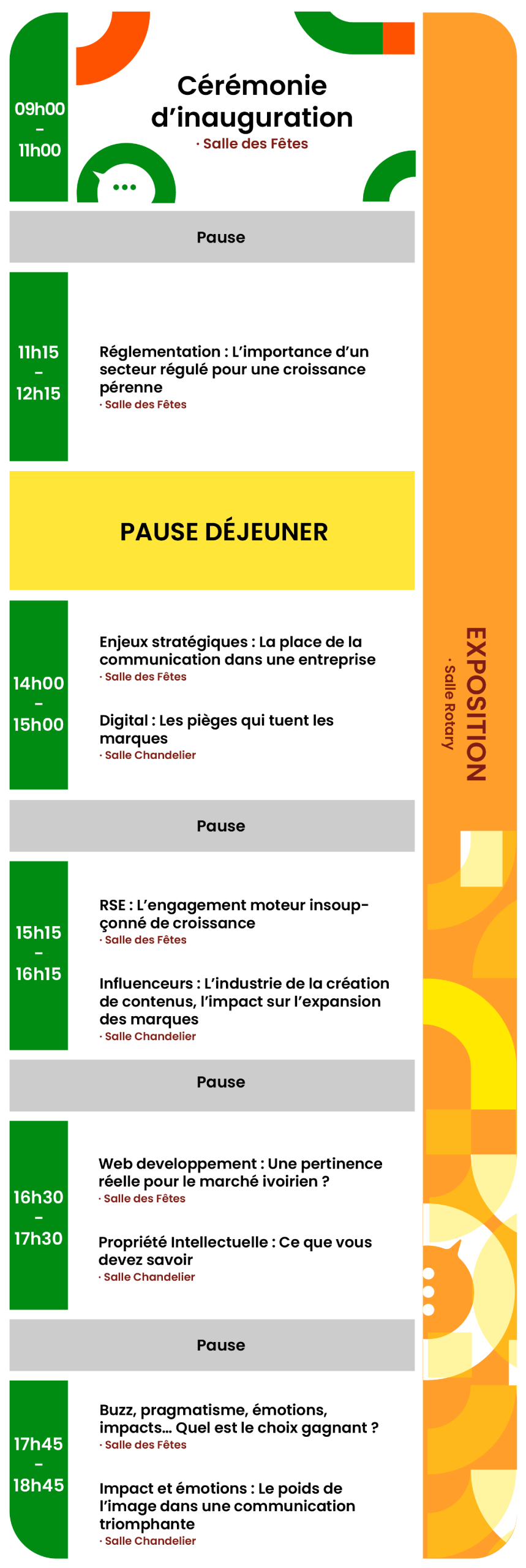 09h00
–
11h00

Cérémonie d'inauguration
· Salle des Fêtes

Pause

11h15
–
12h15

Réglementation : L'importance d'un secteur régulé pour une croissance pérenne
· Salle des Fêtes

PAUSE DÉJEUNER

14h00
–
15h00

Enjeux stratégiques : La place de la communication dans une entreprise
· Salle des Fêtes

Digital : Les pièges qui tuent les marques
· Salle Chandelier

Pause

15h15
–
16h15

RSE : L'engagement moteur insoupçonné de croissance
· Salle des Fêtes

Influenceurs : L'industrie de la création de contenus, l'impact sur l'expansion des marques
· Salle Chandelier

Pause

16h30
–
17h30

Web developpement : Une pertinence réelle pour le marché ivoirien ?
· Salle des Fêtes

Propriété Intellectuelle : Ce que vous devez savoir
· Salle Chandelier

Pause

17h45
–
18h45

Buzz, pragmatisme, émotions, impacts... Quel est le choix gagnant ?
· Salle des Fêtes

Impact et émotions : Le poids de l'image dans une communication triomphante
· Salle Chandelier

EXPOSITION
· Salle Rotary